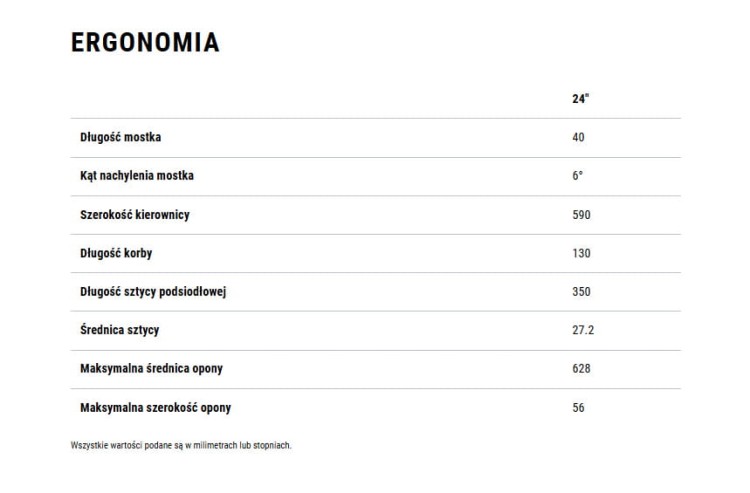 ERGONOMIA

| | 24" |
|---|---|
| Długość mostka | 40 |
| Kąt nachylenia mostka | 6° |
| Szerokość kierownicy | 590 |
| Długość korby | 130 |
| Długość sztycy podsiodłowej | 350 |
| Średnica sztycy | 27.2 |
| Maksymalna średnica opony | 628 |
| Maksymalna szerokość opony | 56 |

Wszystkie wartości podane są w milimetrach lub stopniach.